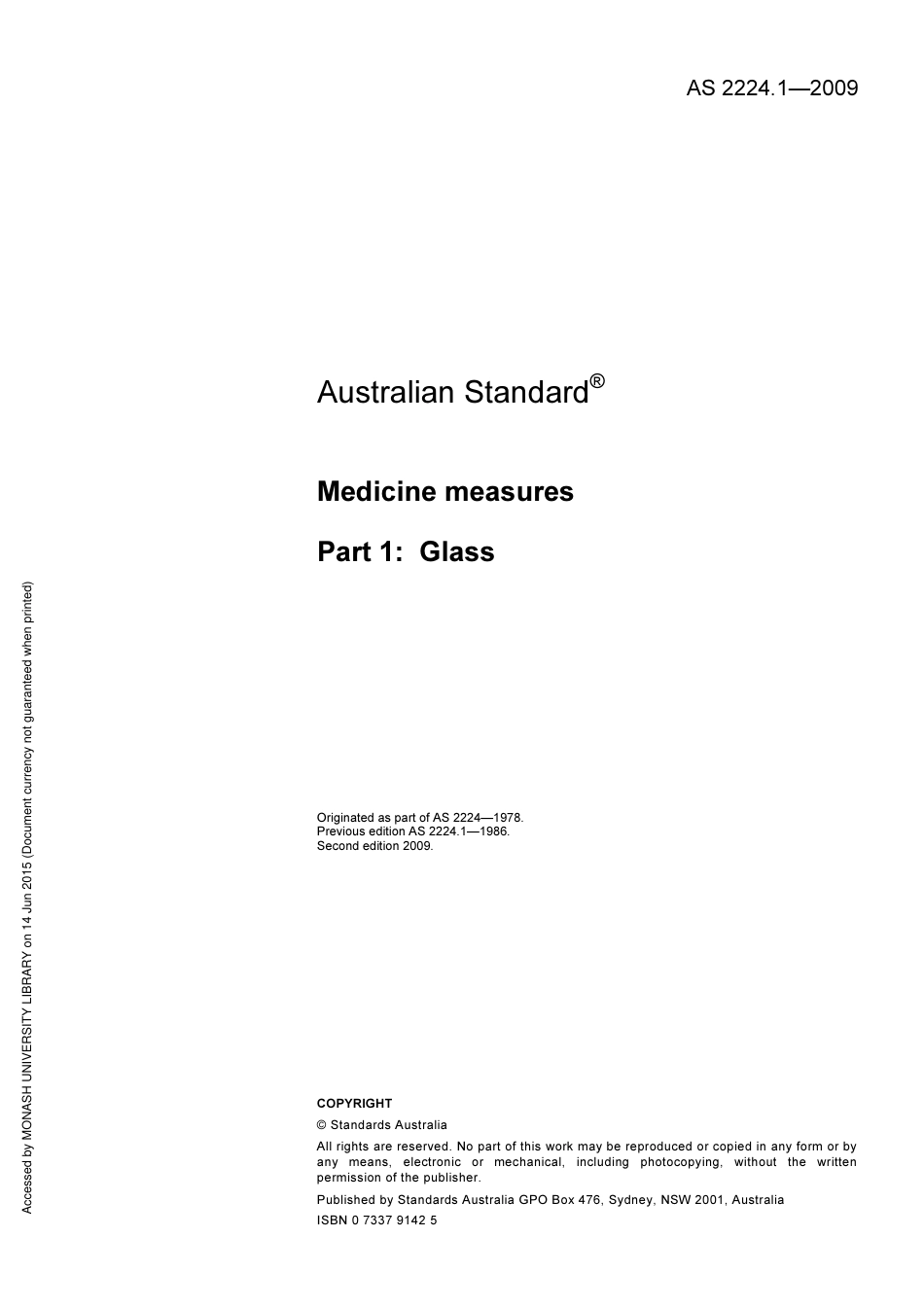 AS 2224.1—2009

Australian Standard®

Medicine measures

Part 1: Glass

Originated as part of AS 2224—1978.
Previous edition AS 2224.1—1986.
Second edition 2009.

COPYRIGHT

© Standards Australia

All rights are reserved. No part of this work may be reproduced or copied in any form or by any means, electronic or mechanical, including photocopying, without the written permission of the publisher.

Published by Standards Australia GPO Box 476, Sydney, NSW 2001, Australia

ISBN 0 7337 9142 5

Accessed by MONASH UNIVERSITY LIBRARY on 14 Jun 2015 (Document currency not guaranteed when printed)